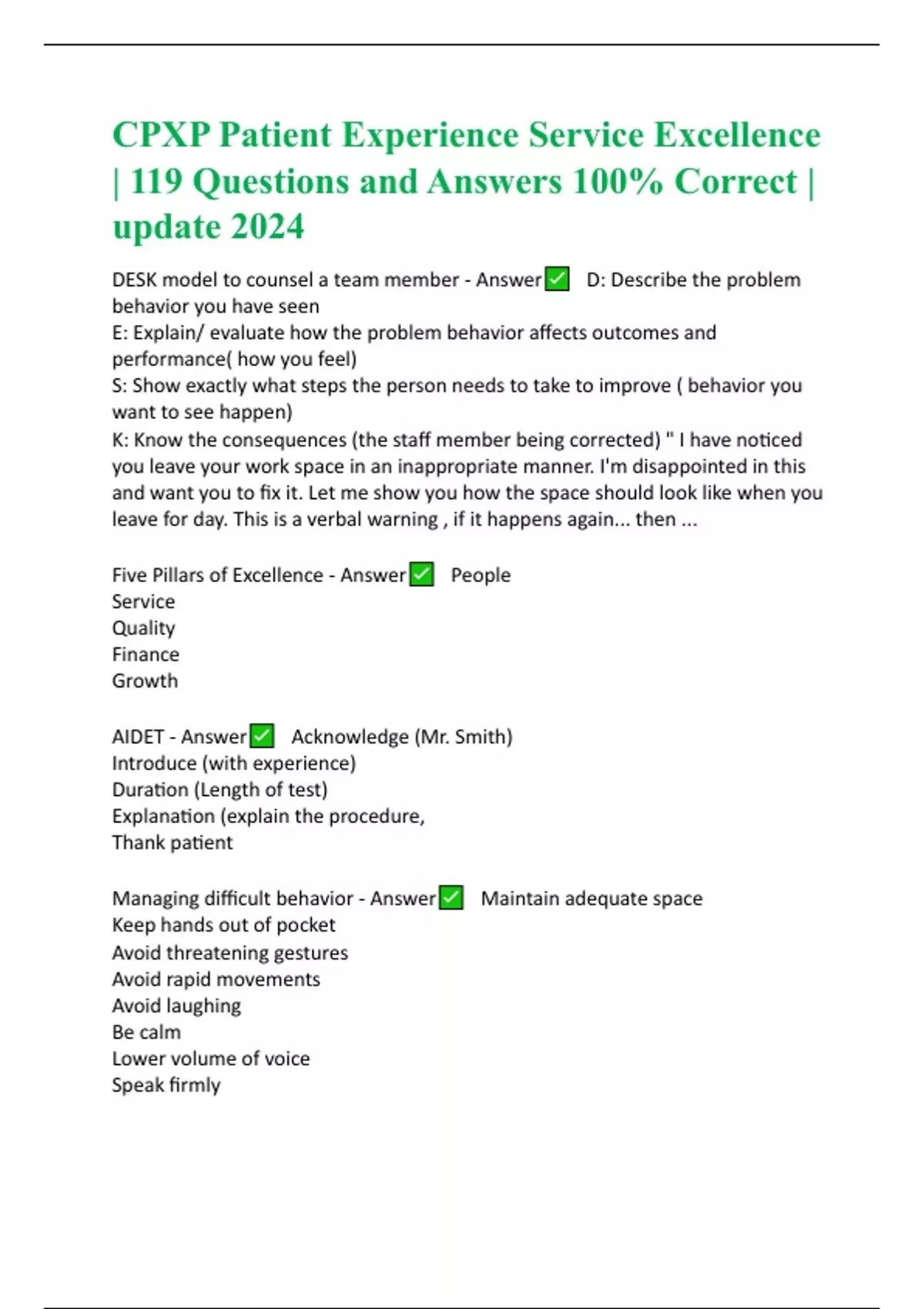 CPXP Patient Experience Service Excellence | 119 Questions and Answers 100% Correct | update 2024

DESK model to counsel a team member - Answer✅ D: Describe the problem behavior you have seen
E: Explain/ evaluate how the problem behavior affects outcomes and performance( how you feel)
S: Show exactly what steps the person needs to take to improve ( behavior you want to see happen)
K: Know the consequences (the staff member being corrected) " I have noticed you leave your work space in an inappropriate manner. I'm disappointed in this and want you to fix it. Let me show you how the space should look like when you leave for day. This is a verbal warning , if it happens again... then ...

Five Pillars of Excellence - Answer✅ People
Service
Quality
Finance
Growth

AIDET - Answer✅ Acknowledge (Mr. Smith)
Introduce (with experience)
Duration (Length of test)
Explanation (explain the procedure,
Thank patient

Managing difficult behavior - Answer✅ Maintain adequate space
Keep hands out of pocket
Avoid threatening gestures
Avoid rapid movements
Avoid laughing
Be calm
Lower volume of voice
Speak firmly